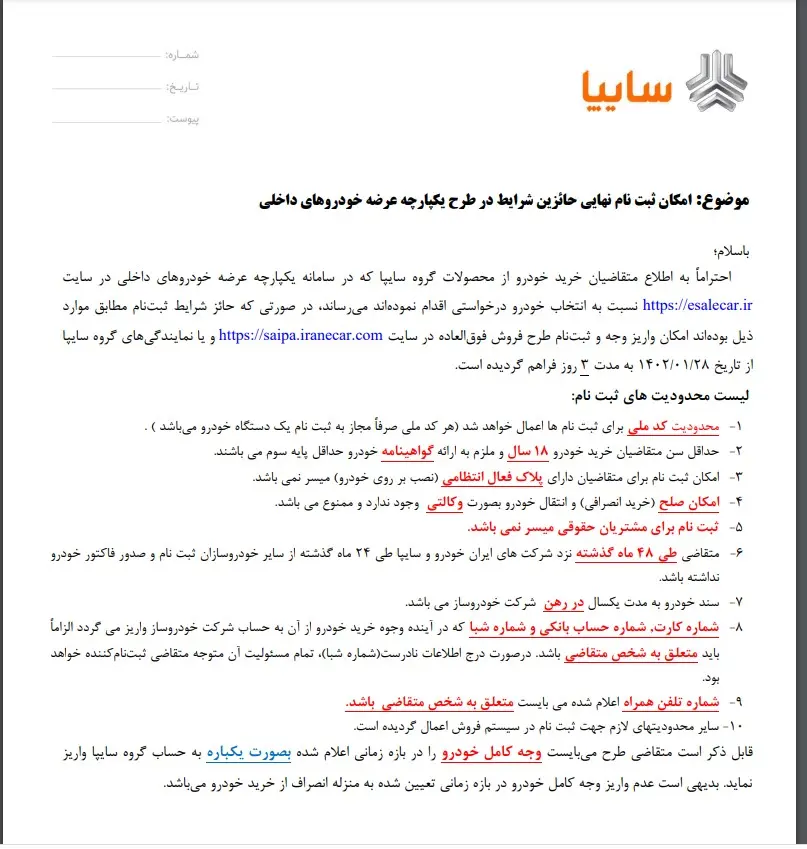 سایپا

شماره:
تاریخ:
پیوست:

موضوع: امکان ثبت نام نهایی حائزین شرایط در طرح یکپارچه عرضه خودروهای داخلی

باسلام؛
احتراماً به اطلاع متقاضیان خرید خودرو از محصولات گروه سایپا که در سامانه یکپارچه عرضه خودروهای داخلی در سایت https://esalecar.ir نسبت به انتخاب خودرو درخواستی اقدام نموده‌اند می‌رساند، در صورتی که حائز شرایط ثبت‌نام مطابق موارد ذیل بوده‌اند امکان واریز وجه و ثبت‌نام طرح فروش فوق‌العاده در سایت https://saipa.iranecar.com و یا نمایندگی‌های گروه سایپا از تاریخ ۱۴۰۲/۰۱/۲۸ به مدت ۳ روز فراهم گردیده است.

لیست محدودیت های ثبت نام:

۱- محدودیت کد ملی برای ثبت نام ها اعمال خواهد شد (هر کد ملی صرفاً مجاز به ثبت نام یک دستگاه خودرو می‌باشد ) .
۲- حداقل سن متقاضیان خرید خودرو ۱۸ سال و ملزم به ارائه گواهینامه خودرو حداقل پایه سوم می باشند.
۳- امکان ثبت نام برای متقاضیان دارای پلاک فعال انتظامی (نصب بر روی خودرو) میسر نمی باشد.
۴- امکان صلح (خرید انصرافی) و انتقال خودرو بصورت وکالتی وجود ندارد و ممنوع می باشد.
۵- ثبت نام برای مشتریان حقوقی میسر نمی باشد.
۶- متقاضی طی ۴۸ ماه گذشته نزد شرکت های ایران خودرو و سایپا طی ۲۴ ماه گذشته از سایر خودروسازان ثبت نام و صدور فاکتور خودرو نداشته باشد.
۷- سند خودرو به مدت یکسال در رهن شرکت خودروساز می باشد.
۸- شماره کارت، شماره حساب بانکی و شماره شبا که در آینده وجوه خرید خودرو از آن به حساب شرکت خودروساز واریز می گردد الزاماً باید متعلق به شخص متقاضی باشد. درصورت درج اطلاعات نادرست(شماره شبا)، تمام مسئولیت آن متوجه متقاضی ثبت‌نام‌کننده خواهد بود.
۹- شماره تلفن همراه اعلام شده می بایست متعلق به شخص متقاضی باشد.
۱۰- سایر محدودیتهای لازم جهت ثبت نام در سیستم فروش اعمال گردیده است.

قابل ذکر است متقاضی طرح می‌بایست وجه کامل خودرو را در بازه زمانی اعلام شده بصورت یکباره به حساب گروه سایپا واریز نماید. بدیهی است عدم واریز وجه کامل خودرو در بازه زمانی تعیین شده به منزله انصراف از خرید خودرو می‌باشد.